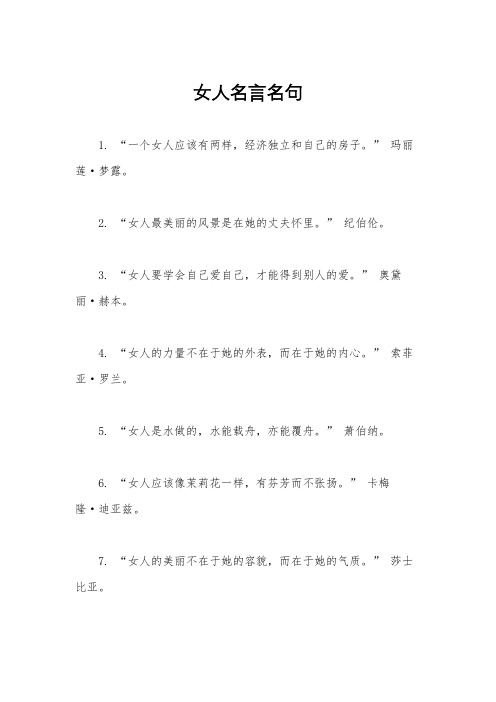 女人名言名句

1. “一个女人应该有两样，经济独立和自己的房子。” 玛丽莲·梦露。

2. “女人最美丽的风景是在她的丈夫怀里。” 纪伯伦。

3. “女人要学会自己爱自己，才能得到别人的爱。” 奥黛丽·赫本。

4. “女人的力量不在于她的外表，而在于她的内心。” 索菲亚·罗兰。

5. “女人是水做的，水能载舟，亦能覆舟。” 萧伯纳。

6. “女人应该像茉莉花一样，有芬芳而不张扬。” 卡梅隆·迪亚兹。

7. “女人的美丽不在于她的容貌，而在于她的气质。” 莎士比亚。